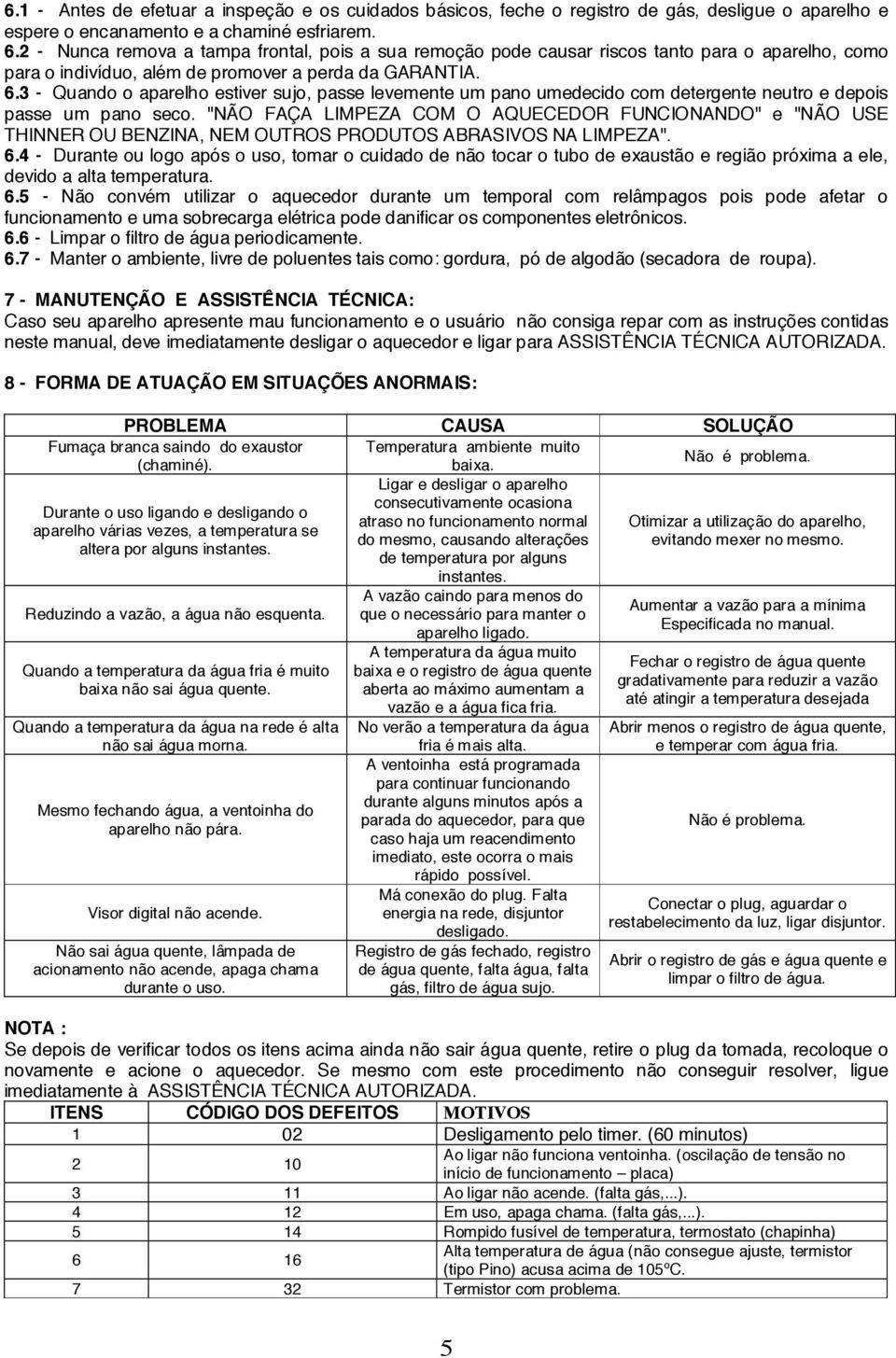 6.1 - Antes de efetuar a inspeção e os cuidados básicos, feche o registro de gás, desligue o aparelho e espere o encanamento e a chaminé esfriarem.
6.2 - Nunca remova a tampa frontal, pois a sua remoção pode causar riscos tanto para o aparelho, como para o indivíduo, além de promover a perda da GARANTIA.
6.3 - Quando o aparelho estiver sujo, passe levemente um pano umedecido com detergente neutro e depois passe um pano seco. "NÃO FAÇA LIMPEZA COM O AQUECEDOR FUNCIONANDO" e "NÃO USE THINNER OU BENZINA, NEM OUTROS PRODUTOS ABRASIVOS NA LIMPEZA".
6.4 - Durante ou logo após o uso, tomar o cuidado de não tocar o tubo de exaustão e região próxima a ele, devido a alta temperatura.
6.5 - Não convém utilizar o aquecedor durante um temporal com relâmpagos pois pode afetar o funcionamento e uma sobrecarga elétrica pode danificar os componentes eletrônicos.
6.6 - Limpar o filtro de água periodicamente.
6.7 - Manter o ambiente, livre de poluentes tais como: gordura, pó de algodão (secadora de roupa).

7 - MANUTENÇÃO E ASSISTÊNCIA TÉCNICA:
Caso seu aparelho apresente mau funcionamento e o usuário não consiga repar com as instruções contidas neste manual, deve imediatamente desligar o aquecedor e ligar para ASSISTÊNCIA TÉCNICA AUTORIZADA.

8 - FORMA DE ATUAÇÃO EM SITUAÇÕES ANORMAIS:

| PROBLEMA | CAUSA | SOLUÇÃO |
|---|---|---|
| Fumaça branca saindo do exaustor (chaminé). | Temperatura ambiente muito baixa. | Não é problema. |
| Durante o uso ligando e desligando o aparelho várias vezes, a temperatura se altera por alguns instantes. | Ligar e desligar o aparelho consecutivamente ocasiona atraso no funcionamento normal do mesmo, causando alterações de temperatura por alguns instantes. | Otimizar a utilização do aparelho, evitando mexer no mesmo. |
| Reduzindo a vazão, a água não esquenta. | A vazão caindo para menos do que o necessário para manter o aparelho ligado. | Aumentar a vazão para a mínima Especificada no manual. |
| Quando a temperatura da água fria é muito baixa não sai água quente. | A temperatura da água muito baixa e o registro de água quente aberta ao máximo aumentam a vazão e a água fica fria. | Fechar o registro de água quente gradativamente para reduzir a vazão até atingir a temperatura desejada |
| Quando a temperatura da água na rede é alta não sai água morna. | No verão a temperatura da água fria é mais alta. | Abrir menos o registro de água quente, e temperar com água fria. |
| Mesmo fechando água, a ventoinha do aparelho não pára. | A ventoinha está programada para continuar funcionando durante alguns minutos após a parada do aquecedor, para que caso haja um reacendimento imediato, este ocorra o mais rápido possível. | Não é problema. |
| Visor digital não acende. | Má conexão do plug. Falta energia na rede, disjuntor desligado. | Conectar o plug, aguardar o restabelecimento da luz, ligar disjuntor. |
| Não sai água quente, lâmpada de acionamento não acende, apaga chama durante o uso. | Registro de gás fechado, registro de água quente, falta água, falta gás, filtro de água sujo. | Abrir o registro de gás e água quente e limpar o filtro de água. |

NOTA :
Se depois de verificar todos os itens acima ainda não sair água quente, retire o plug da tomada, recoloque o novamente e acione o aquecedor. Se mesmo com este procedimento não conseguir resolver, ligue imediatamente à ASSISTÊNCIA TÉCNICA AUTORIZADA.

| ITENS | CÓDIGO DOS DEFEITOS | MOTIVOS |
|---|---|---|
| 1 | 02 | Desligamento pelo timer. (60 minutos) |
| 2 | 10 | Ao ligar não funciona ventoinha. (oscilação de tensão no início de funcionamento – placa) |
| 3 | 11 | Ao ligar não acende. (falta gás,...). |
| 4 | 12 | Em uso, apaga chama. (falta gás,...). |
| 5 | 14 | Rompido fusível de temperatura, termostato (chapinha) |
| 6 | 16 | Alta temperatura de água (não consegue ajuste, termistor (tipo Pino) acusa acima de 105ºC. |
| 7 | 32 | Termistor com problema. |

5